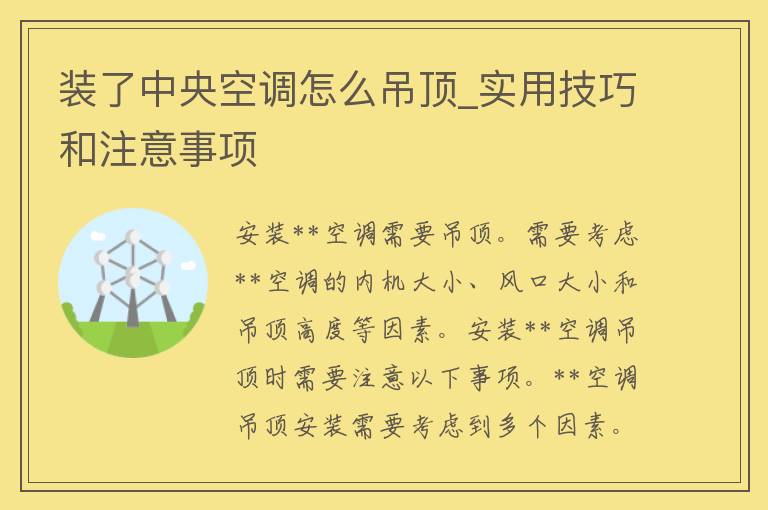 装了中央空调怎么吊顶_实用技巧和注意事项

安装**空调需要吊顶。需要考虑**空调的内机大小、风口大小和吊顶高度等因素。安装**空调吊顶时需要注意以下事项。**空调吊顶安装需要考虑到多个因素。